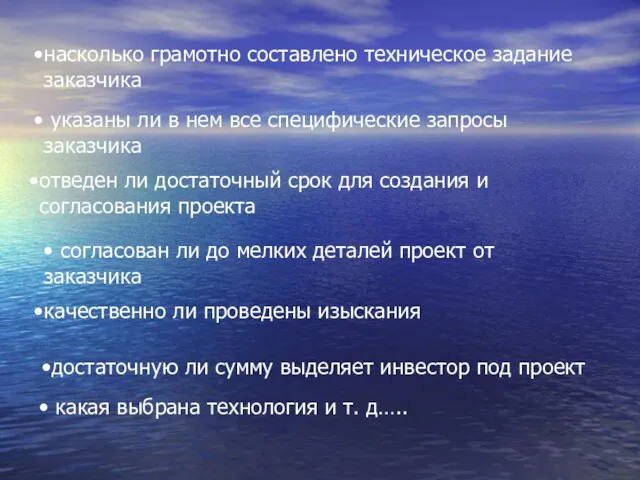 •насколько грамотно составлено техническое задание заказчика

• указаны ли в нем все специфические запросы заказчика

•отведен ли достаточный срок для создания и согласования проекта

• согласован ли до мелких деталей проект от заказчика

•качественно ли проведены изыскания

•достаточную ли сумму выделяет инвестор под проект

• какая выбрана технология и т. д…..